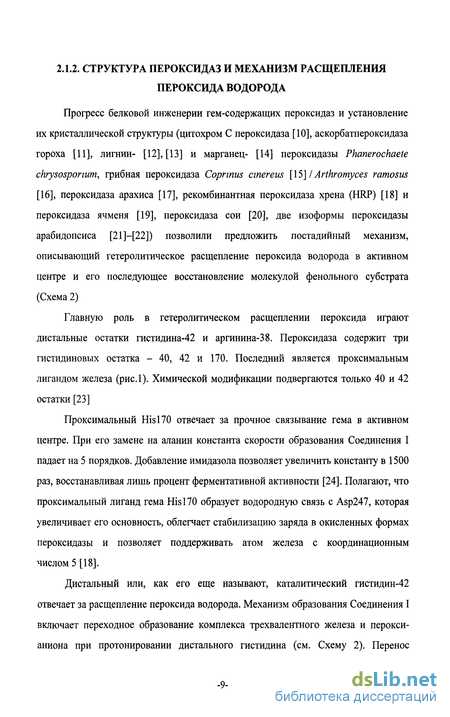 2.1.2. СТРУКТУРА ПЕРОКСИДАЗ И МЕХАНИЗМ РАСЩЕПЛЕНИЯ ПЕРОКСИДА ВОДОРОДА

Прогресс белковой инженерии гем-содержащих пероксидаз и установление их кристаллической структуры (цитохром С пероксидаза [10], аскорбатпероксидаза гороха [11], лигнин- [12], [13] и марганец- [14] пероксидазы Phanerochaete chrysosporium, грибная пероксидаза Coprinus cinereus [15] / Arthromyces ramosus [16], пероксидаза арахиса [17], рекомбинантная пероксидаза хрена (HRP) [18] и пероксидаза ячменя [19], пероксидаза сои [20], две изоформы пероксидазы арабидопсиса [21]–[22]) позволили предложить постадийный механизм, описывающий гетеролитическое расщепление пероксида водорода в активном центре и его последующее восстановление молекулой фенольного субстрата (Схема 2)

Главную роль в гетеролитическом расщеплении пероксида играют дистальные остатки гистидина-42 и аргинина-38. Пероксидаза содержит три гистидиновых остатка – 40, 42 и 170. Последний является проксимальным лигандом железа (рис.1). Химической модификации подвергаются только 40 и 42 остатки [23]

Проксимальный His170 отвечает за прочное связывание гема в активном центре. При его замене на аланин константа скорости образования Соединения I падает на 5 порядков. Добавление имидазола позволяет увеличить константу в 1500 раз, восстанавливая лишь процент ферментативной активности [24]. Полагают, что проксимальный лиганд гема His170 образует водородную связь с Asp247, которая увеличивает его основность, облегчает стабилизацию заряда в окисленных формах пероксидазы и позволяет поддерживать атом железа с координационным числом 5 [18].

Дистальный или, как его еще называют, каталитический гистидин-42 отвечает за расщепление пероксида водорода. Механизм образования Соединения I включает переходное образование комплекса трехвалентного железа и пероксианиона при протонировании дистального гистидина (см. Схему 2). Перенос

-9-

dsLib.net
библиотека диссертаций